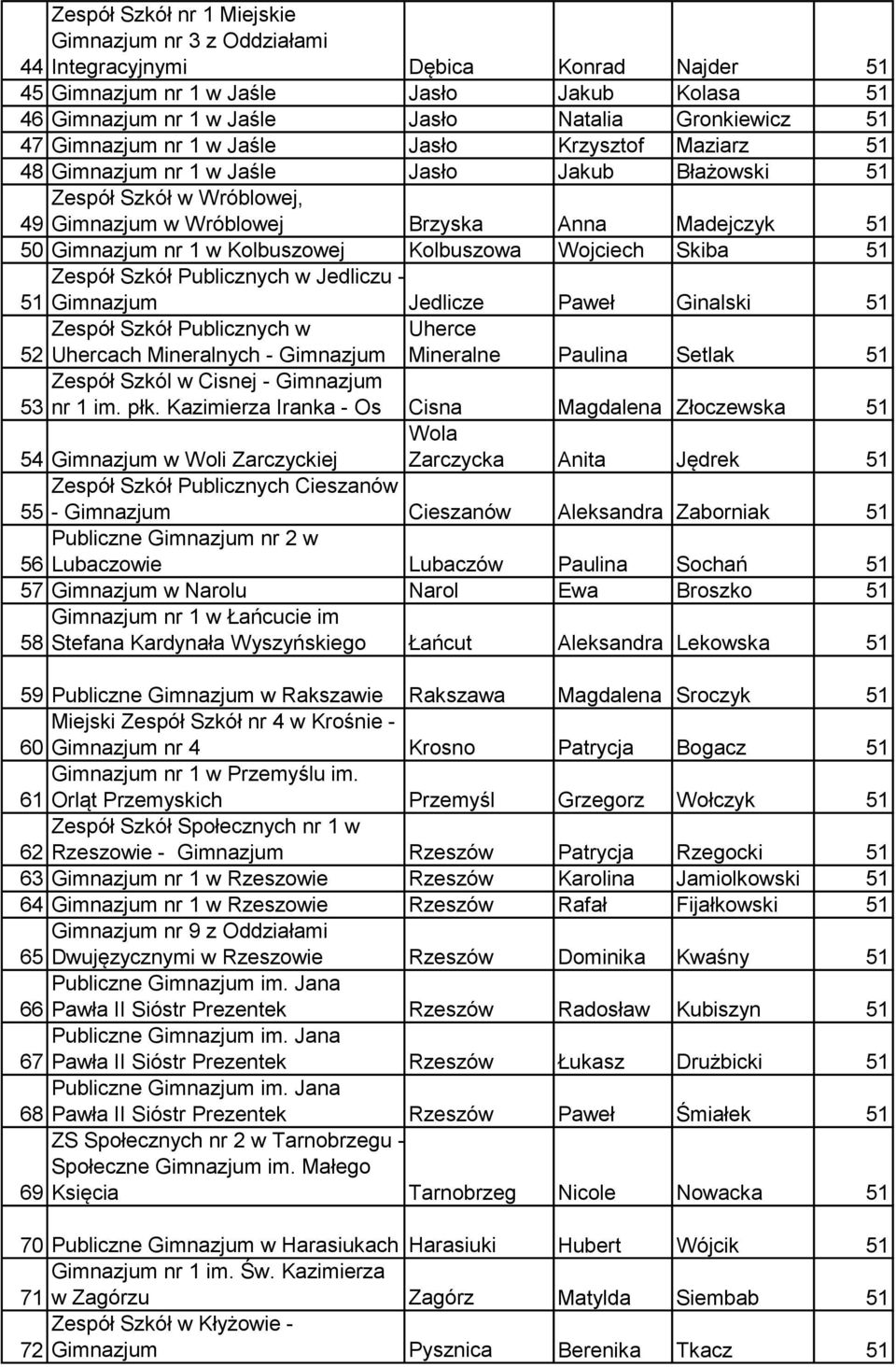 |  |  |  |  |  |  |
|---|---|---|---|---|---|
| 44 | Zespół Szkół nr 1 Miejskie Gimnazjum nr 3 z Oddziałami Integracyjnymi | Dębica | Konrad | Najder | 51 |
| 45 | Gimnazjum nr 1 w Jaśle | Jasło | Jakub | Kolasa | 51 |
| 46 | Gimnazjum nr 1 w Jaśle | Jasło | Natalia | Gronkiewicz | 51 |
| 47 | Gimnazjum nr 1 w Jaśle | Jasło | Krzysztof | Maziarz | 51 |
| 48 | Gimnazjum nr 1 w Jaśle | Jasło | Jakub | Błażowski | 51 |
| 49 | Zespół Szkół w Wróblowej, Gimnazjum w Wróblowej | Brzyska | Anna | Madejczyk | 51 |
| 50 | Gimnazjum nr 1 w Kolbuszowej | Kolbuszowa | Wojciech | Skiba | 51 |
| 51 | Zespół Szkół Publicznych w Jedliczu - Gimnazjum | Jedlicze | Paweł | Ginalski | 51 |
| 52 | Zespół Szkół Publicznych w Uhercach Mineralnych - Gimnazjum | Uherce Mineralne | Paulina | Setlak | 51 |
| 53 | Zespół Szkól w Cisnej - Gimnazjum nr 1 im. płk. Kazimierza Iranka - Os | Cisna | Magdalena | Złoczewska | 51 |
| 54 | Gimnazjum w Woli Zarczyckiej | Wola Zarczycka | Anita | Jędrek | 51 |
| 55 | Zespół Szkół Publicznych Cieszanów - Gimnazjum | Cieszanów | Aleksandra | Zaborniak | 51 |
| 56 | Publiczne Gimnazjum nr 2 w Lubaczowie | Lubaczów | Paulina | Sochań | 51 |
| 57 | Gimnazjum w Narolu | Narol | Ewa | Broszko | 51 |
| 58 | Gimnazjum nr 1 w Łańcucie im Stefana Kardynała Wyszyńskiego | Łańcut | Aleksandra | Lekowska | 51 |
| 59 | Publiczne Gimnazjum w Rakszawie | Rakszawa | Magdalena | Sroczyk | 51 |
| 60 | Miejski Zespół Szkół nr 4 w Krośnie - Gimnazjum nr 4 | Krosno | Patrycja | Bogacz | 51 |
| 61 | Gimnazjum nr 1 w Przemyślu im. Orląt Przemyskich | Przemyśl | Grzegorz | Wołczyk | 51 |
| 62 | Zespół Szkół Społecznych nr 1 w Rzeszowie - Gimnazjum | Rzeszów | Patrycja | Rzegocki | 51 |
| 63 | Gimnazjum nr 1 w Rzeszowie | Rzeszów | Karolina | Jamiolkowski | 51 |
| 64 | Gimnazjum nr 1 w Rzeszowie | Rzeszów | Rafał | Fijałkowski | 51 |
| 65 | Gimnazjum nr 9 z Oddziałami Dwujęzycznymi w Rzeszowie | Rzeszów | Dominika | Kwaśny | 51 |
| 66 | Publiczne Gimnazjum im. Jana Pawła II Sióstr Prezentek | Rzeszów | Radosław | Kubiszyn | 51 |
| 67 | Publiczne Gimnazjum im. Jana Pawła II Sióstr Prezentek | Rzeszów | Łukasz | Drużbicki | 51 |
| 68 | Publiczne Gimnazjum im. Jana Pawła II Sióstr Prezentek | Rzeszów | Paweł | Śmiałek | 51 |
| 69 | ZS Społecznych nr 2 w Tarnobrzegu - Społeczne Gimnazjum im. Małego Księcia | Tarnobrzeg | Nicole | Nowacka | 51 |
| 70 | Publiczne Gimnazjum w Harasiukach | Harasiuki | Hubert | Wójcik | 51 |
| 71 | Gimnazjum nr 1 im. Św. Kazimierza w Zagórzu | Zagórz | Matylda | Siembab | 51 |
| 72 | Zespół Szkół w Kłyżowie - Gimnazjum | Pysznica | Berenika | Tkacz | 51 |